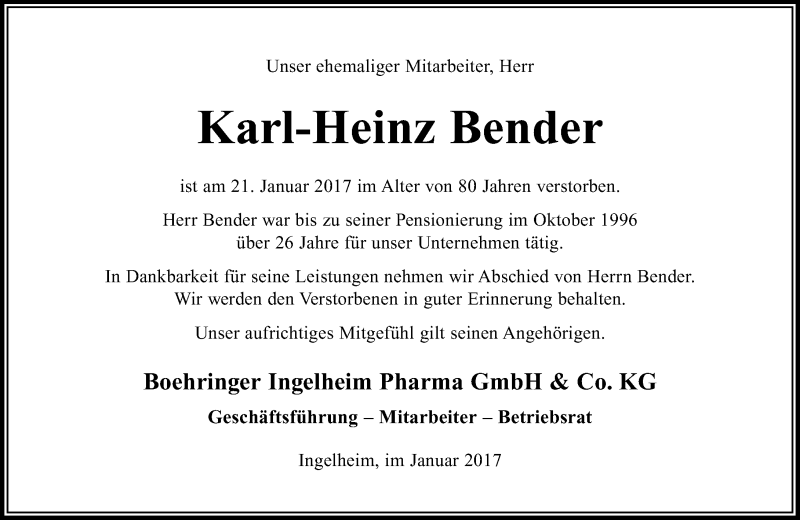 Unser ehemaliger Mitarbeiter, Herr

Karl-Heinz Bender

ist am 21. Januar 2017 im Alter von 80 Jahren verstorben.

Herr Bender war bis zu seiner Pensionierung im Oktober 1996 über 26 Jahre für unser Unternehmen tätig.

In Dankbarkeit für seine Leistungen nehmen wir Abschied von Herrn Bender. Wir werden den Verstorbenen in guter Erinnerung behalten.

Unser aufrichtiges Mitgefühl gilt seinen Angehörigen.

Boehringer Ingelheim Pharma GmbH & Co. KG

Geschäftsführung – Mitarbeiter – Betriebsrat

Ingelheim, im Januar 2017